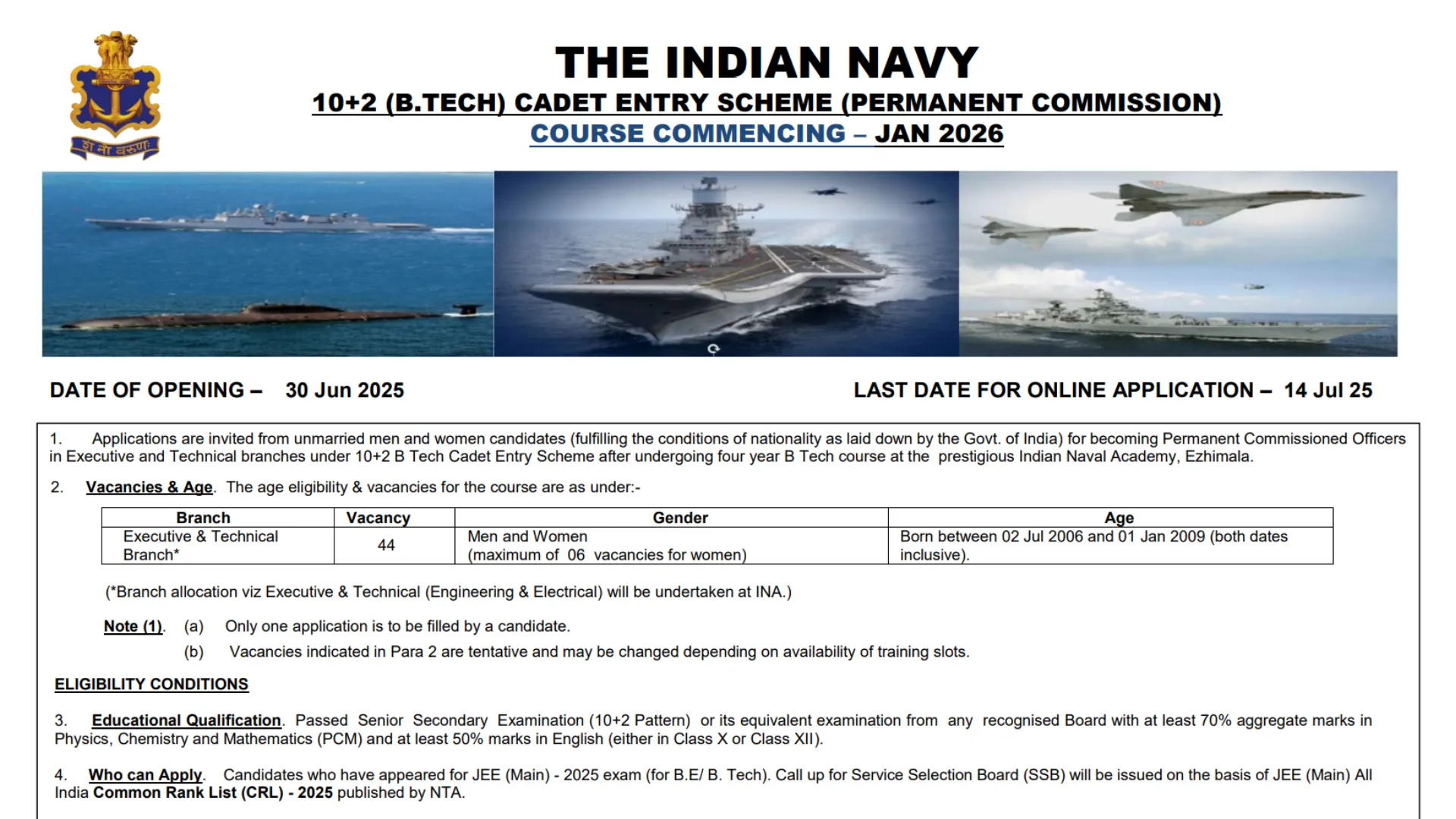 शं नो वरुणः

THE INDIAN NAVY

10+2 (B.TECH) CADET ENTRY SCHEME (PERMANENT COMMISSION)

COURSE COMMENCING – JAN 2026

DATE OF OPENING – 30 Jun 2025

LAST DATE FOR ONLINE APPLICATION – 14 Jul 25

1. Applications are invited from unmarried men and women candidates (fulfilling the conditions of nationality as laid down by the Govt. of India) for becoming Permanent Commissioned Officers in Executive and Technical branches under 10+2 B Tech Cadet Entry Scheme after undergoing four year B Tech course at the prestigious Indian Naval Academy, Ezhimala.

2. Vacancies & Age. The age eligibility & vacancies for the course are as under:-

| Branch | Vacancy | Gender | Age |
|---|---|---|---|
| Executive & Technical Branch* | 44 | Men and Women (maximum of 06 vacancies for women) | Born between 02 Jul 2006 and 01 Jan 2009 (both dates inclusive). |

(*Branch allocation viz Executive & Technical (Engineering & Electrical) will be undertaken at INA.)

Note (1). (a) Only one application is to be filled by a candidate.

(b) Vacancies indicated in Para 2 are tentative and may be changed depending on availability of training slots.

ELIGIBILITY CONDITIONS

3. Educational Qualification. Passed Senior Secondary Examination (10+2 Pattern) or its equivalent examination from any recognised Board with at least 70% aggregate marks in Physics, Chemistry and Mathematics (PCM) and at least 50% marks in English (either in Class X or Class XII).

4. Who can Apply. Candidates who have appeared for JEE (Main) - 2025 exam (for B.E/ B. Tech). Call up for Service Selection Board (SSB) will be issued on the basis of JEE (Main) All India Common Rank List (CRL) - 2025 published by NTA.